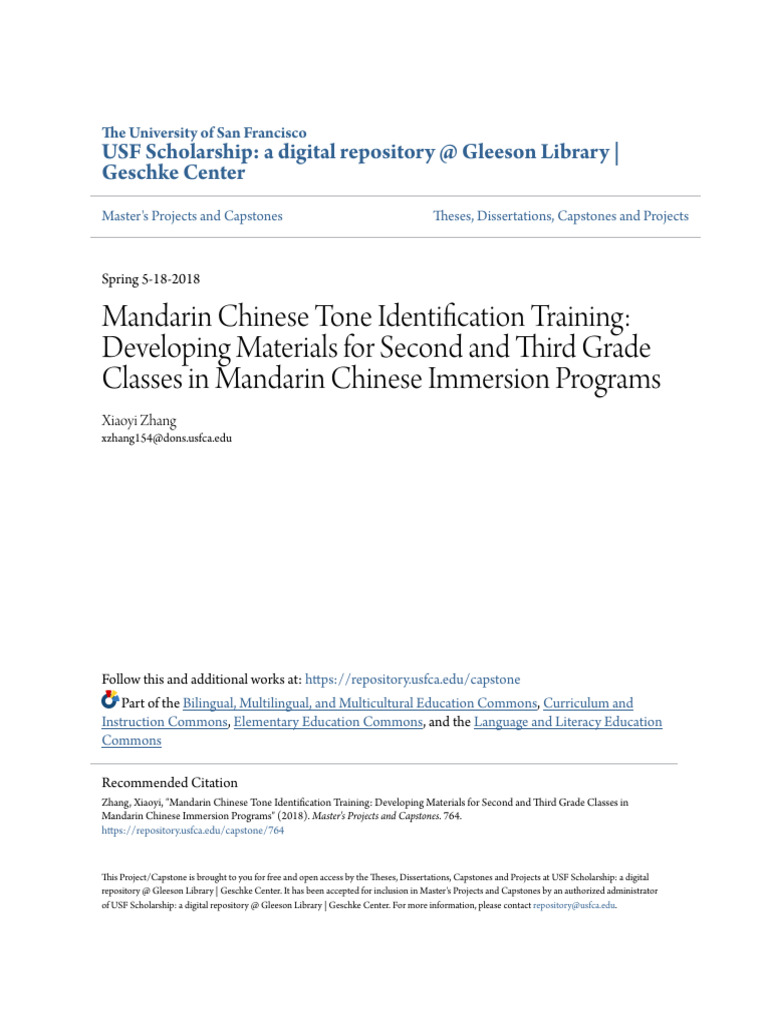 The University of San Francisco
USF Scholarship: a digital repository @ Gleeson Library | Geschke Center

Master's Projects and Capstones

Theses, Dissertations, Capstones and Projects

Spring 5-18-2018

Mandarin Chinese Tone Identification Training: Developing Materials for Second and Third Grade Classes in Mandarin Chinese Immersion Programs

Xiaoyi Zhang
xzhang154@dons.usfca.edu

Follow this and additional works at: https://repository.usfca.edu/capstone

Part of the Bilingual, Multilingual, and Multicultural Education Commons, Curriculum and Instruction Commons, Elementary Education Commons, and the Language and Literacy Education Commons

Recommended Citation
Zhang, Xiaoyi, "Mandarin Chinese Tone Identification Training: Developing Materials for Second and Third Grade Classes in Mandarin Chinese Immersion Programs" (2018). Master's Projects and Capstones. 764.
https://repository.usfca.edu/capstone/764

This Project/Capstone is brought to you for free and open access by the Theses, Dissertations, Capstones and Projects at USF Scholarship: a digital repository @ Gleeson Library | Geschke Center. It has been accepted for inclusion in Master's Projects and Capstones by an authorized administrator of USF Scholarship: a digital repository @ Gleeson Library | Geschke Center. For more information, please contact repository@usfca.edu.